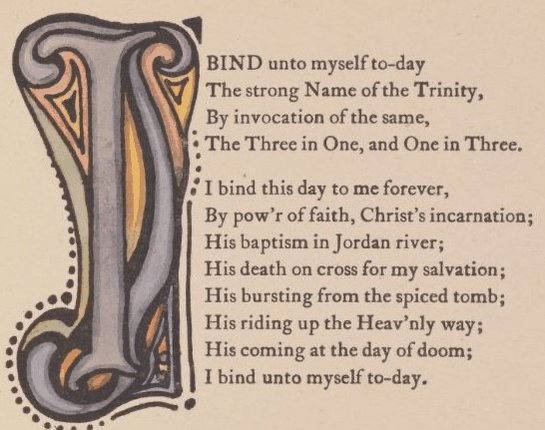 I BIND unto myself to-day
The strong Name of the Trinity,
By invocation of the same,
The Three in One, and One in Three.

I bind this day to me forever,
By pow'r of faith, Christ's incarnation;
His baptism in Jordan river;
His death on cross for my salvation;
His bursting from the spiced tomb;
His riding up the Heav'nly way;
His coming at the day of doom;
I bind unto myself to-day.